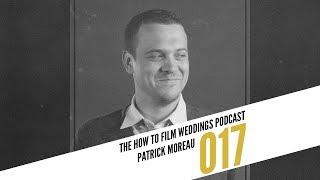 THE HOW TO FILM WEDDINGS PODCAST
PATRICK MOREAU
017